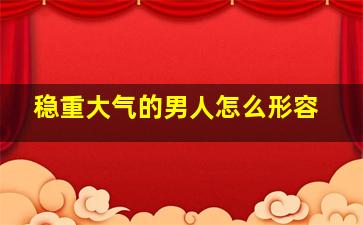 稳重大气的男人怎么形容